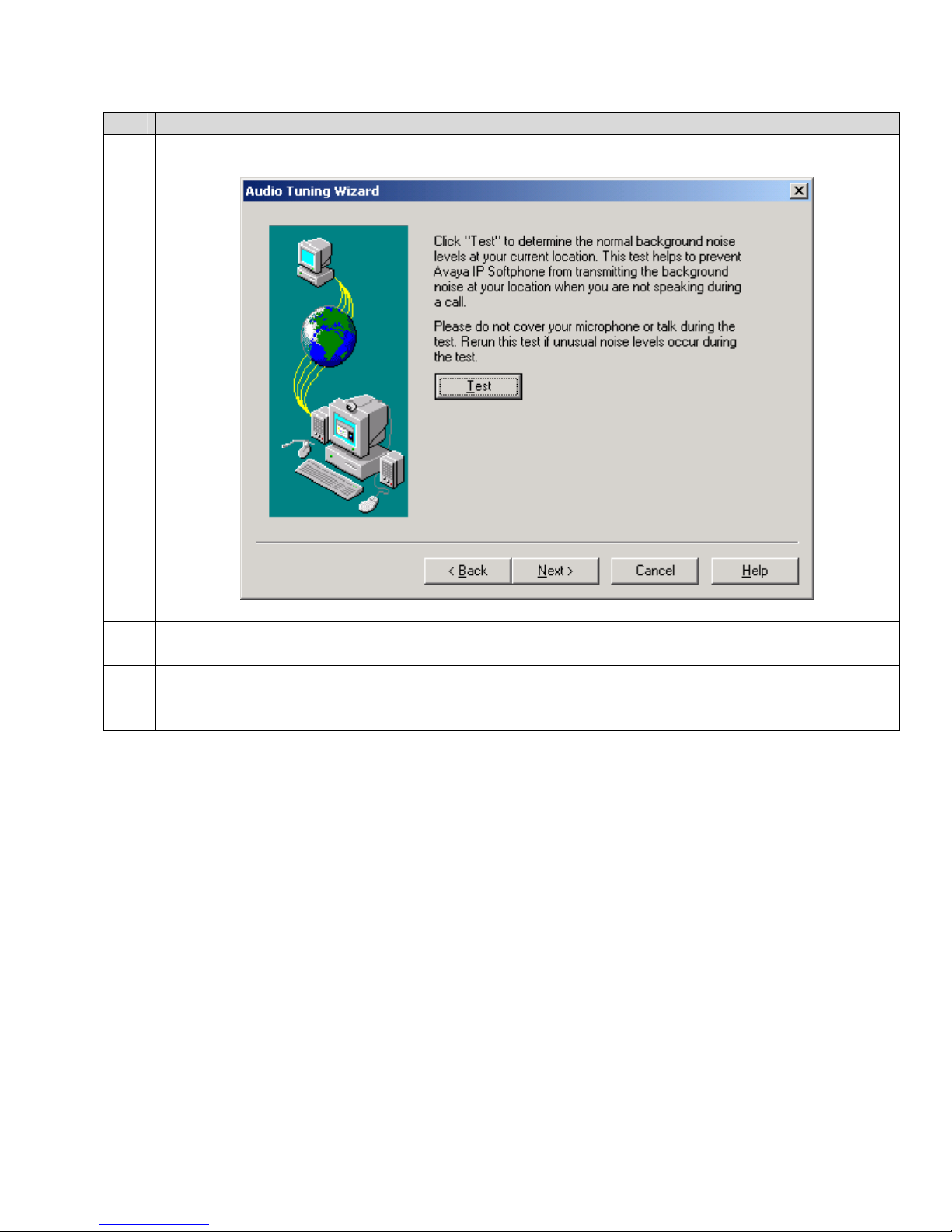 Audio Tuning Wizard

Click "Test" to determine the normal background noise levels at your current location. This test helps to prevent Avaya IP Softphone from transmitting the background noise at your location when you are not speaking during a call.

Please do not cover your microphone or talk during the test. Rerun this test if unusual noise levels occur during the test.

Test

< Back
Next >
Cancel
Help